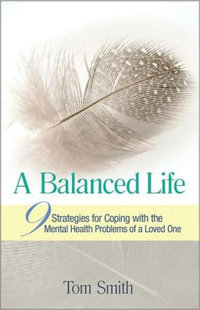 A Balanced Life

9 Strategies for Coping with the Mental Health Problems of a Loved One

Tom Smith